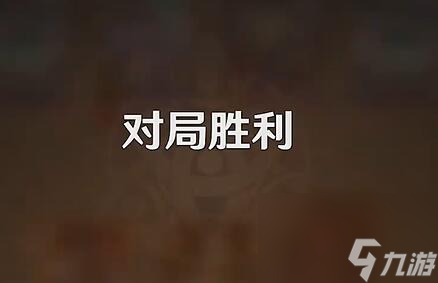 对局胜利

九游